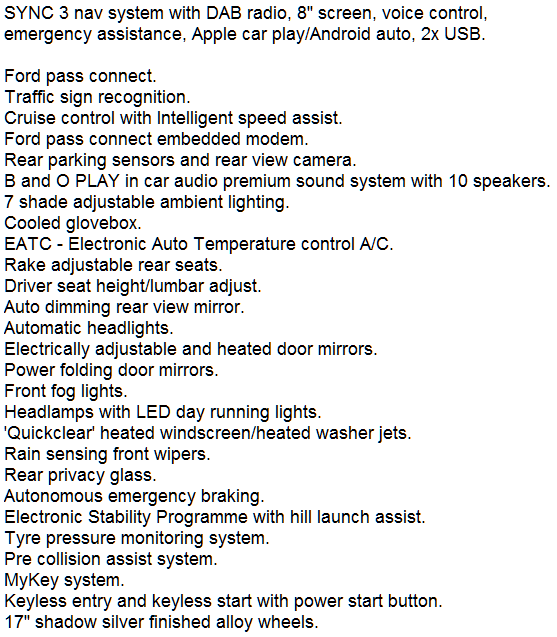 SYNC 3 nav system with DAB radio, 8" screen, voice control, emergency assistance, Apple car play/Android auto, 2x USB.

Ford pass connect.
Traffic sign recognition.
Cruise control with Intelligent speed assist.
Ford pass connect embedded modem.
Rear parking sensors and rear view camera.
B and O PLAY in car audio premium sound system with 10 speakers.
7 shade adjustable ambient lighting.
Cooled glovebox.
EATC - Electronic Auto Temperature control A/C.
Rake adjustable rear seats.
Driver seat height/lumbar adjust.
Auto dimming rear view mirror.
Automatic headlights.
Electrically adjustable and heated door mirrors.
Power folding door mirrors.
Front fog lights.
Headlamps with LED day running lights.
'Quickclear' heated windscreen/heated washer jets.
Rain sensing front wipers.
Rear privacy glass.
Autonomous emergency braking.
Electronic Stability Programme with hill launch assist.
Tyre pressure monitoring system.
Pre collision assist system.
MyKey system.
Keyless entry and keyless start with power start button.
17" shadow silver finished alloy wheels.